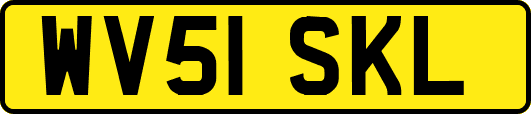 WV51 SKL